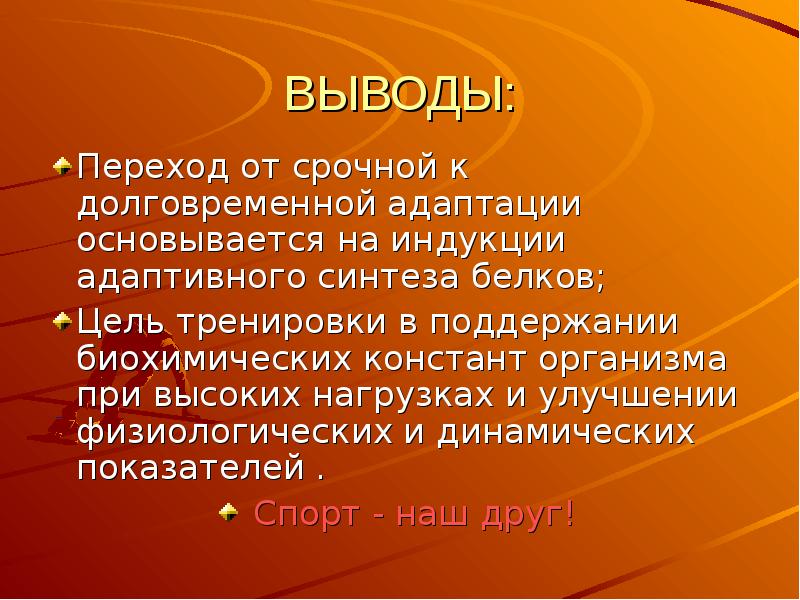 ВЫВОДЫ:

Переход от срочной к долговременной адаптации основывается на индукции адаптивного синтеза белков;

Цель тренировки в поддержании биохимических констант организма при высоких нагрузках и улучшении физиологических и динамических показателей .

Спорт - наш друг!